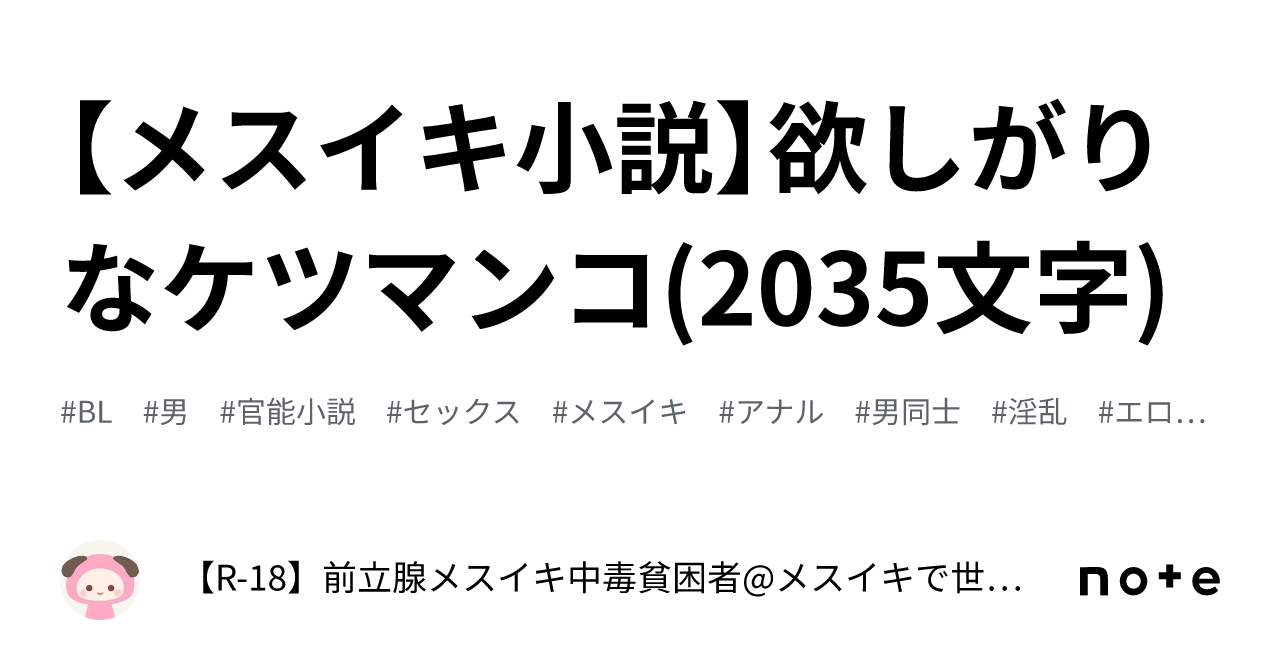 【メスイキ小説】欲しがりなケツマンコ(2035文字)

#BL #男 #官能小説 #セックス #メスイキ #アナル #男同士 #淫乱 #エロ…

【R-18】前立腺メスイキ中毒貧困者@メスイキで世…

note